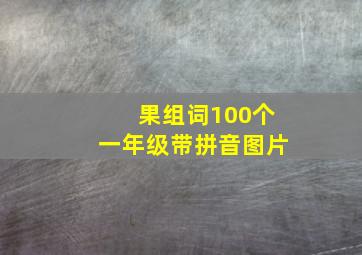 果组词100个
一年级带拼音图片